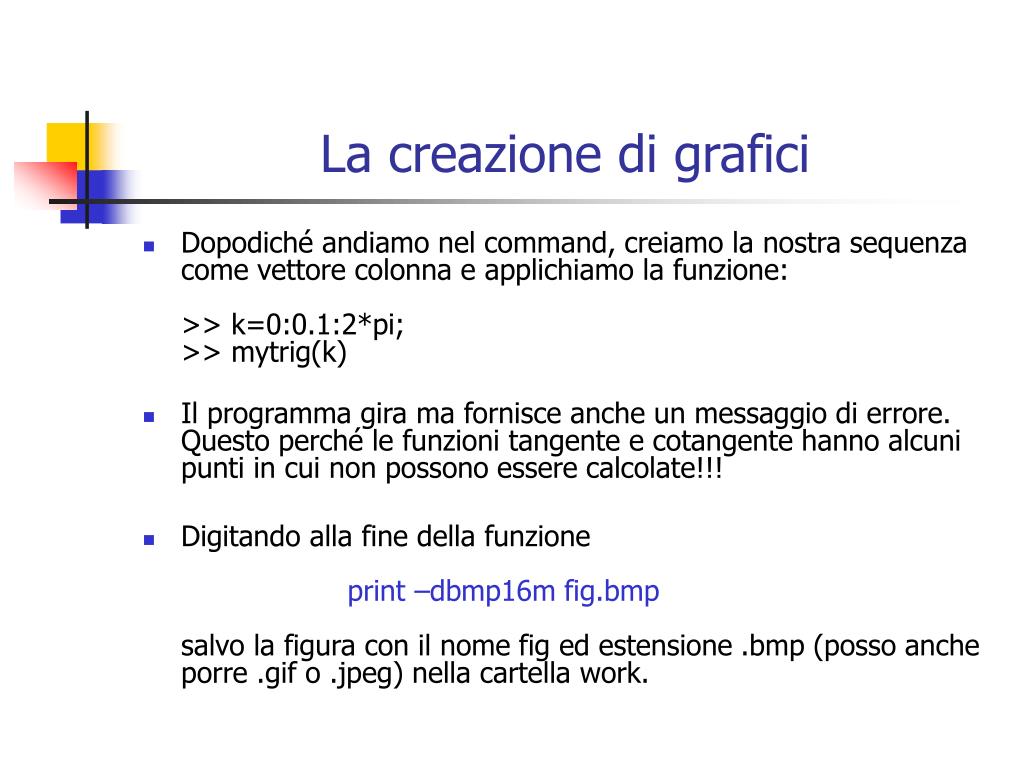 La creazione di grafici

Dopodiché andiamo nel command, creiamo la nostra sequenza come vettore colonna e applichiamo la funzione:

>> k=0:0.1:2*pi;
>> mytrig(k)

Il programma gira ma fornisce anche un messaggio di errore. Questo perché le funzioni tangente e cotangente hanno alcuni punti in cui non possono essere calcolate!!!

Digitando alla fine della funzione

print –dbmp16m fig.bmp

salvo la figura con il nome fig ed estensione .bmp (posso anche porre .gif o .jpeg) nella cartella work.